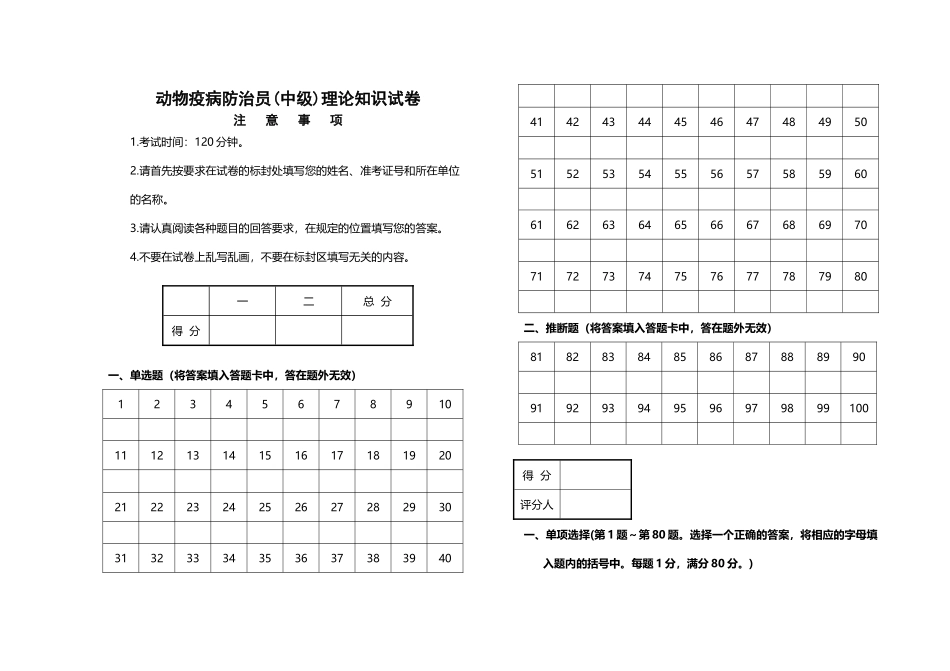 动物疫病防治员(中级)理论知识试卷

注 意 事 项

1.考试时间：120 分钟。

2.请首先按要求在试卷的标封处填写您的姓名、准考证号和所在单位的名称。

3.请认真阅读各种题目的回答要求，在规定的位置填写您的答案。

4.不要在试卷上乱写乱画，不要在标封区填写无关的内容。

| | 一 | 二 | 总 分 |
|---|---|---|---|
| 得 分 | | | |

一、单选题（将答案填入答题卡中，答在题外无效）

| 1 | 2 | 3 | 4 | 5 | 6 | 7 | 8 | 9 | 10 |
|---|---|---|---|---|---|---|---|---|---|
| | | | | | | | | | |
| 11 | 12 | 13 | 14 | 15 | 16 | 17 | 18 | 19 | 20 |
| | | | | | | | | | |
| 21 | 22 | 23 | 24 | 25 | 26 | 27 | 28 | 29 | 30 |
| | | | | | | | | | |
| 31 | 32 | 33 | 34 | 35 | 36 | 37 | 38 | 39 | 40 |

| | | | | | | | | | |
|---|---|---|---|---|---|---|---|---|---|
| 41 | 42 | 43 | 44 | 45 | 46 | 47 | 48 | 49 | 50 |
| | | | | | | | | | |
| 51 | 52 | 53 | 54 | 55 | 56 | 57 | 58 | 59 | 60 |
| | | | | | | | | | |
| 61 | 62 | 63 | 64 | 65 | 66 | 67 | 68 | 69 | 70 |
| | | | | | | | | | |
| 71 | 72 | 73 | 74 | 75 | 76 | 77 | 78 | 79 | 80 |
| | | | | | | | | | |

二、推断题（将答案填入答题卡中，答在题外无效）

| 81 | 82 | 83 | 84 | 85 | 86 | 87 | 88 | 89 | 90 |
|---|---|---|---|---|---|---|---|---|---|
| | | | | | | | | | |
| 91 | 92 | 93 | 94 | 95 | 96 | 97 | 98 | 99 | 100 |
| | | | | | | | | | |

| 得 分 | |
|---|---|
| 评分人 | |

一、单项选择(第 1 题～第 80 题。选择一个正确的答案，将相应的字母填入题内的括号中。每题 1 分，满分 80 分。)